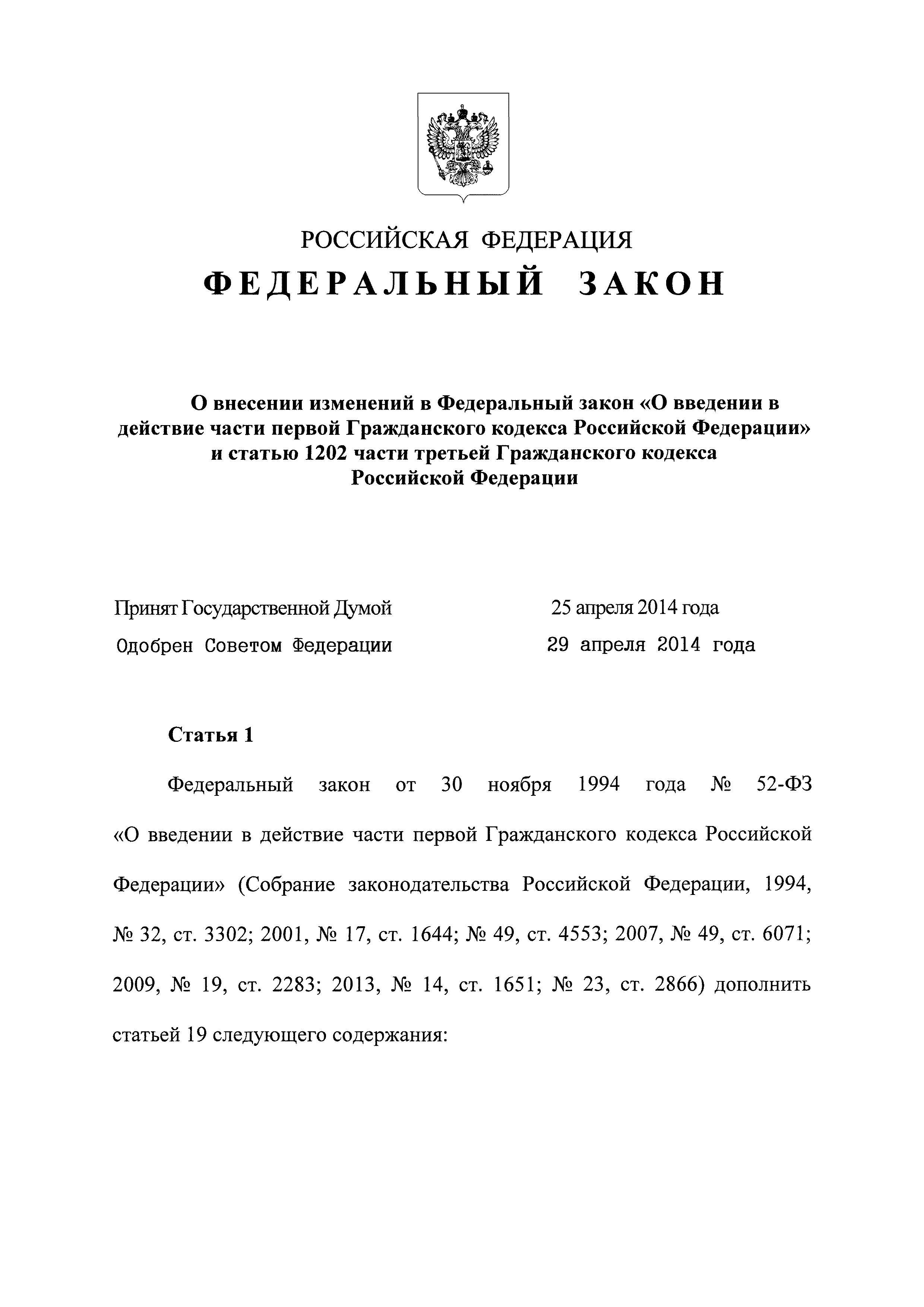 РОССИЙСКАЯ ФЕДЕРАЦИЯ

ФЕДЕРАЛЬНЫЙ ЗАКОН

О внесении изменений в Федеральный закон «О введении в действие части первой Гражданского кодекса Российской Федерации» и статью 1202 части третьей Гражданского кодекса Российской Федерации

Принят Государственной Думой 25 апреля 2014 года

Одобрен Советом Федерации 29 апреля 2014 года

Статья 1

Федеральный закон от 30 ноября 1994 года № 52-ФЗ «О введении в действие части первой Гражданского кодекса Российской Федерации» (Собрание законодательства Российской Федерации, 1994, № 32, ст. 3302; 2001, № 17, ст. 1644; № 49, ст. 4553; 2007, № 49, ст. 6071; 2009, № 19, ст. 2283; 2013, № 14, ст. 1651; № 23, ст. 2866) дополнить статьей 19 следующего содержания: